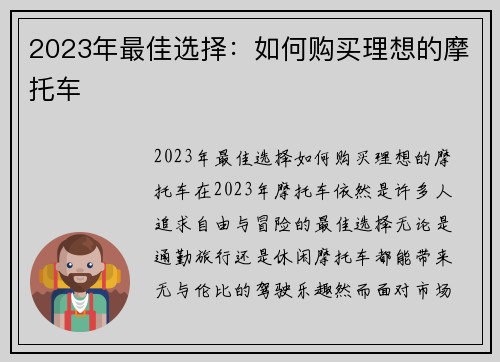 2023年最佳选择：如何购买理想的摩托车

2023年最佳选择如何购买理想的摩托车在2023年摩托车依然是许多人追求自由与冒险的最佳选择无论是通勤旅行还是休闲摩托车都能带来无与伦比的驾驶乐趣然而面对市场